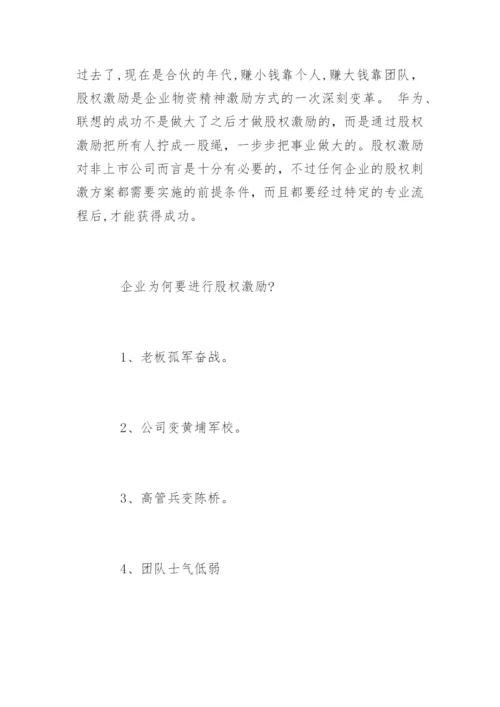 过去了,现在是合伙的年代,赚小钱靠个人,赚大钱靠团队,股权激励是企业物资精神激励方式的一次深刻变革。 华为、联想的成功不是做大了之后才做股权激励的，而是通过股权激励把所有人拧成一股绳，一步步把事业做大的。股权激励对非上市公司而言是十分有必要的，不过任何企业的股权刺激方案都需要实施的前提条件，而且都要经过特定的专业流程后,才能获得成功。

企业为何要进行股权激励?

1、老板孤军奋战。

2、公司变黄埔军校。

3、高管兵变陈桥。

4、团队士气低弱